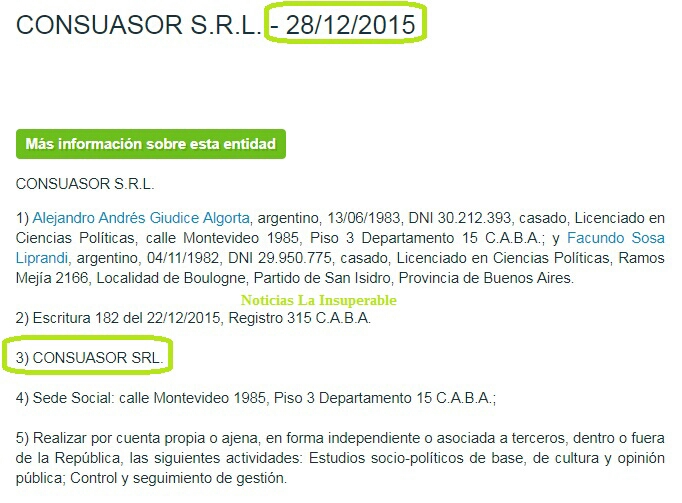 CONSUASOR S.R.L. - 28/12/2015

Más información sobre esta entidad

CONSUASOR S.R.L.

1) Alejandro Andrés Giudice Algorta, argentino, 13/06/1983, DNI 30.212.393, casado, Licenciado en Ciencias Políticas, calle Montevideo 1985, Piso 3 Departamento 15 C.A.B.A.; y Facundo Sosa Liprandi, argentino, 04/11/1982, DNI 29.950.775, casado, Licenciado en Ciencias Políticas, Ramos Mejía 2166, Localidad de Boulogne, Partido de San Isidro, Provincia de Buenos Aires.

Noticias La Insuperable

2) Escritura 182 del 22/12/2015, Registro 315 C.A.B.A.

3) CONSUASOR SRL.

4) Sede Social: calle Montevideo 1985, Piso 3 Departamento 15 C.A.B.A.;

5) Realizar por cuenta propia o ajena, en forma independiente o asociada a terceros, dentro o fuera de la República, las siguientes actividades: Estudios socio-políticos de base, de cultura y opinión pública; Control y seguimiento de gestión.